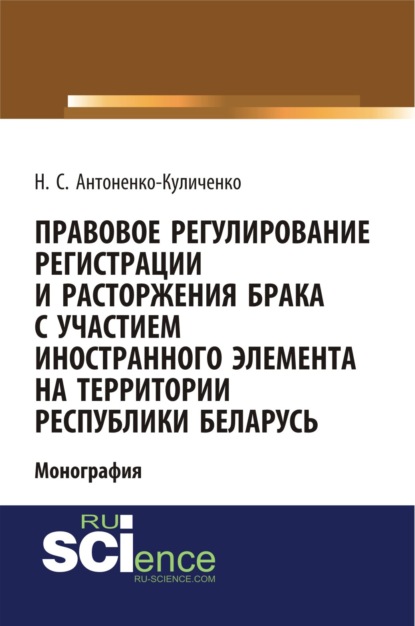 Н. С. Антоненко-Куличенко

ПРАВОВОЕ РЕГУЛИРОВАНИЕ РЕГИСТРАЦИИ И РАСТОРЖЕНИЯ БРАКА С УЧАСТИЕМ ИНОСТРАННОГО ЭЛЕМЕНТА НА ТЕРРИТОРИИ РЕСПУБЛИКИ БЕЛАРУСЬ

Монография

RU
SCIence
RU-SCIENCE.COM